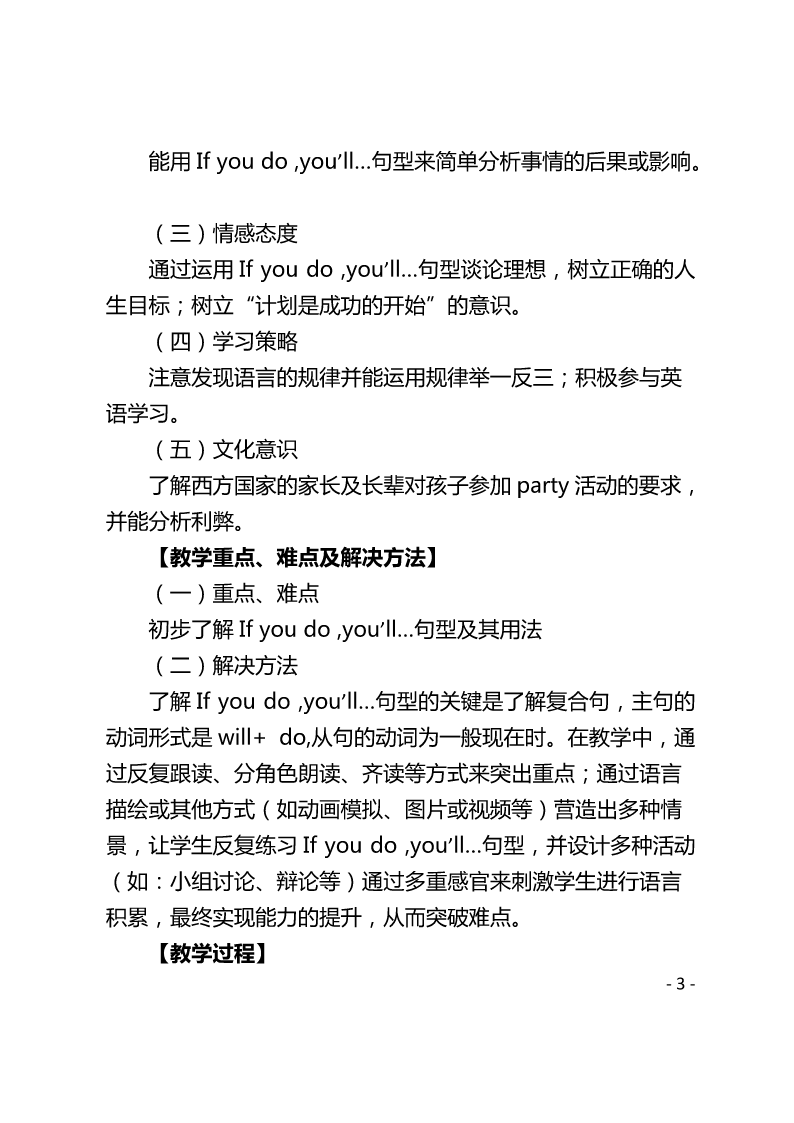 能用 If you do ,you’ll…句型来简单分析事情的后果或影响。

（三）情感态度

通过运用 If you do ,you’ll…句型谈论理想，树立正确的人生目标；树立“计划是成功的开始”的意识。

（四）学习策略

注意发现语言的规律并能运用规律举一反三；积极参与英语学习。

（五）文化意识

了解西方国家的家长及长辈对孩子参加 party 活动的要求，并能分析利弊。

【教学重点、难点及解决方法】

（一）重点、难点

初步了解 If you do ,you’ll…句型及其用法

（二）解决方法

了解 If you do ,you’ll…句型的关键是了解复合句，主句的动词形式是 will+ do,从句的动词为一般现在时。在教学中，通过反复跟读、分角色朗读、齐读等方式来突出重点；通过语言描绘或其他方式（如动画模拟、图片或视频等）营造出多种情景，让学生反复练习 If you do ,you’ll…句型，并设计多种活动（如：小组讨论、辩论等）通过多重感官来刺激学生进行语言积累，最终实现能力的提升，从而突破难点。

【教学过程】

- 3 -